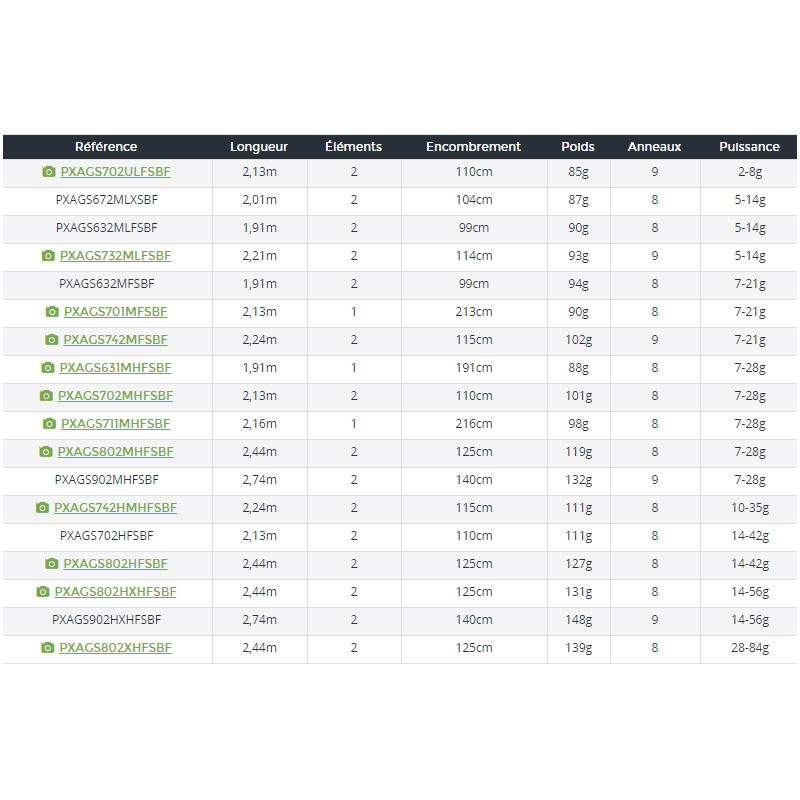 | Référence | Longueur | Éléments | Encombrement | Poids | Anneaux | Puissance |
|---|---|---|---|---|---|---|
| PXAGS702ULFSBF | 2,13m | 2 | 110cm | 85g | 9 | 2-8g |
| PXAGS672MLXSBF | 2,01m | 2 | 104cm | 87g | 8 | 5-14g |
| PXAGS632MLFSBF | 1,91m | 2 | 99cm | 90g | 8 | 5-14g |
| PXAGS732MLFSBF | 2,21m | 2 | 114cm | 93g | 9 | 5-14g |
| PXAGS632MFSBF | 1,91m | 2 | 99cm | 94g | 8 | 7-21g |
| PXAGS701MFSBF | 2,13m | 1 | 213cm | 90g | 8 | 7-21g |
| PXAGS742MFSBF | 2,24m | 2 | 115cm | 102g | 9 | 7-21g |
| PXAGS631MHFSBF | 1,91m | 1 | 191cm | 88g | 8 | 7-28g |
| PXAGS702MHFSBF | 2,13m | 2 | 110cm | 101g | 8 | 7-28g |
| PXAGS711MHFSBF | 2,16m | 1 | 216cm | 98g | 8 | 7-28g |
| PXAGS802MHFSBF | 2,44m | 2 | 125cm | 119g | 8 | 7-28g |
| PXAGS902MHFSBF | 2,74m | 2 | 140cm | 132g | 9 | 7-28g |
| PXAGS742HMHFSBF | 2,24m | 2 | 115cm | 111g | 8 | 10-35g |
| PXAGS702HFSBF | 2,13m | 2 | 110cm | 111g | 8 | 14-42g |
| PXAGS802HFSBF | 2,44m | 2 | 125cm | 127g | 8 | 14-42g |
| PXAGS802HXHFSBF | 2,44m | 2 | 125cm | 131g | 8 | 14-56g |
| PXAGS902HXHFSBF | 2,74m | 2 | 140cm | 148g | 9 | 14-56g |
| PXAGS802XHFSBF | 2,44m | 2 | 125cm | 139g | 8 | 28-84g |